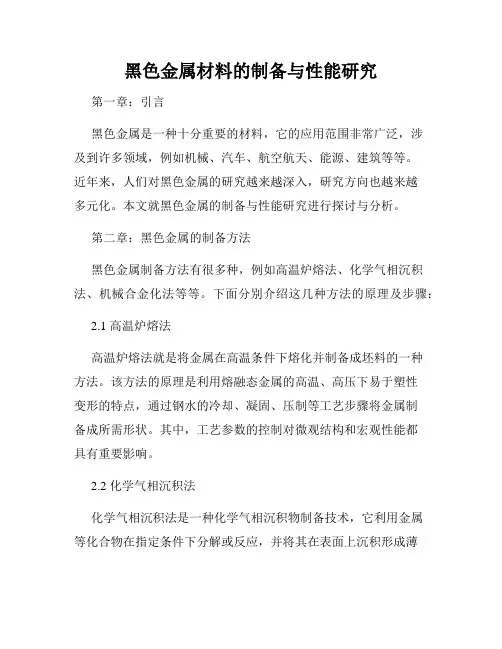 黑色金属材料的制备与性能研究

第一章：引言

黑色金属是一种十分重要的材料，它的应用范围非常广泛，涉及到许多领域，例如机械、汽车、航空航天、能源、建筑等等。近年来，人们对黑色金属的研究越来越深入，研究方向也越来越多元化。本文就黑色金属的制备与性能研究进行探讨与分析。

第二章：黑色金属的制备方法

黑色金属制备方法有很多种，例如高温炉熔法、化学气相沉积法、机械合金化法等等。下面分别介绍这几种方法的原理及步骤：

2.1 高温炉熔法

高温炉熔法就是将金属在高温条件下熔化并制备成坯料的一种方法。该方法的原理是利用熔融态金属的高温、高压下易于塑性变形的特点，通过钢水的冷却、凝固、压制等工艺步骤将金属制备成所需形状。其中，工艺参数的控制对微观结构和宏观性能都具有重要影响。

2.2 化学气相沉积法

化学气相沉积法是一种化学气相沉积物制备技术，它利用金属等化合物在指定条件下分解或反应，并将其在表面上沉积形成薄